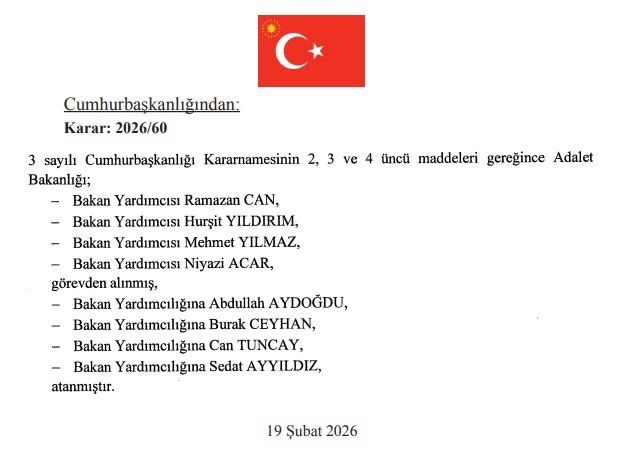 Cumhurbaşkanlığından:
Karar: 2026/60

3 sayılı Cumhurbaşkanlığı Kararnamesinin 2, 3 ve 4 üncü maddeleri gereğince Adalet Bakanlığı;
– Bakan Yardımcısı Ramazan CAN,
– Bakan Yardımcısı Hurşit YILDIRIM,
– Bakan Yardımcısı Mehmet YILMAZ,
– Bakan Yardımcısı Niyazi ACAR,
görevden alınmış,
– Bakan Yardımcılığına Abdullah AYDOĞDU,
– Bakan Yardımcılığına Burak CEYHAN,
– Bakan Yardımcılığına Can TUNCAY,
– Bakan Yardımcılığına Sedat AYYILDIZ,
atanmıştır.

19 Şubat 2026